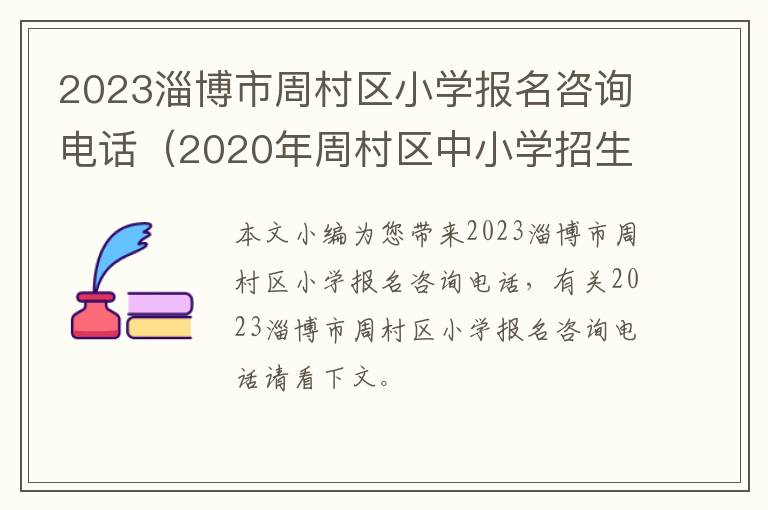 2023淄博市周村区小学报名咨询电话（2020年周村区中小学招生

本文小编为您带来2023淄博市周村区小学报名咨询电话，有关2023淄博市周村区小学报名咨询电话请看下文。